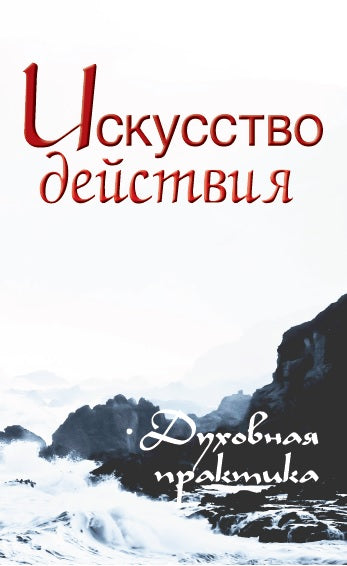 Искусство действия

Духовная практика